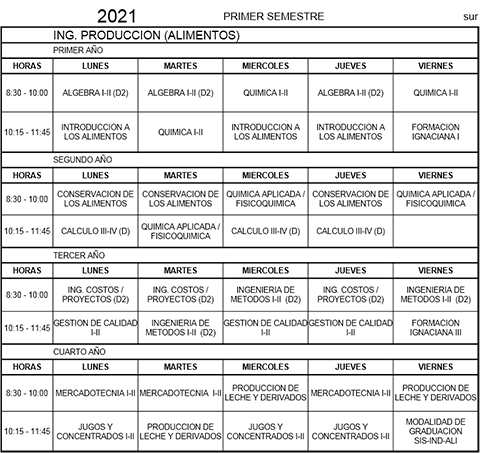 2021 PRIMER SEMESTRE sur

ING. PRODUCCION (ALIMENTOS)

PRIMER AÑO

| HORAS | LUNES | MARTES | MIERCOLES | JUEVES | VIERNES |
|---|---|---|---|---|---|
| 8:30 - 10:00 | ALGEBRA I-II (D2) | ALGEBRA I-II (D2) | QUIMICA I-II | ALGEBRA I-II (D2) | QUIMICA I-II |
| 10:15 - 11:45 | INTRODUCCION A LOS ALIMENTOS | QUIMICA I-II | INTRODUCCION A LOS ALIMENTOS | INTRODUCCION A LOS ALIMENTOS | FORMACION IGNACIANA I |

SEGUNDO AÑO

| HORAS | LUNES | MARTES | MIERCOLES | JUEVES | VIERNES |
|---|---|---|---|---|---|
| 8:30 - 10:00 | CONSERVACION DE LOS ALIMENTOS | CONSERVACION DE LOS ALIMENTOS | QUIMICA APLICADA / FISICOQUIMICA | CONSERVACION DE LOS ALIMENTOS | QUIMICA APLICADA / FISICOQUIMICA |
| 10:15 - 11:45 | CALCULO III-IV (D) | QUIMICA APLICADA / FISICOQUIMICA | CALCULO III-IV (D) | CALCULO III-IV (D) | |

TERCER AÑO

| HORAS | LUNES | MARTES | MIERCOLES | JUEVES | VIERNES |
|---|---|---|---|---|---|
| 8:30 - 10:00 | ING. COSTOS / PROYECTOS (D2) | ING. COSTOS / PROYECTOS (D2) | INGENIERIA DE METODOS I-II (D2) | ING. COSTOS / PROYECTOS (D2) | INGENIERIA DE METODOS I-II (D2) |
| 10:15 - 11:45 | GESTION DE CALIDAD I-II | INGENIERIA DE METODOS I-II (D2) | GESTION DE CALIDAD I-II | GESTION DE CALIDAD I-II | FORMACION IGNACIANA III |

CUARTO AÑO

| HORAS | LUNES | MARTES | MIERCOLES | JUEVES | VIERNES |
|---|---|---|---|---|---|
| 8:30 - 10:00 | MERCADOTECNIA I-II | MERCADOTECNIA I-II | PRODUCCION DE LECHE Y DERIVADOS | MERCADOTECNIA I-II | PRODUCCION DE LECHE Y DERIVADOS |
| 10:15 - 11:45 | JUGOS Y CONCENTRADOS I-II | PRODUCCION DE LECHE Y DERIVADOS | JUGOS Y CONCENTRADOS I-II | JUGOS Y CONCENTRADOS I-II | MODALIDAD DE GRADUACION SIS-IND-ALI |